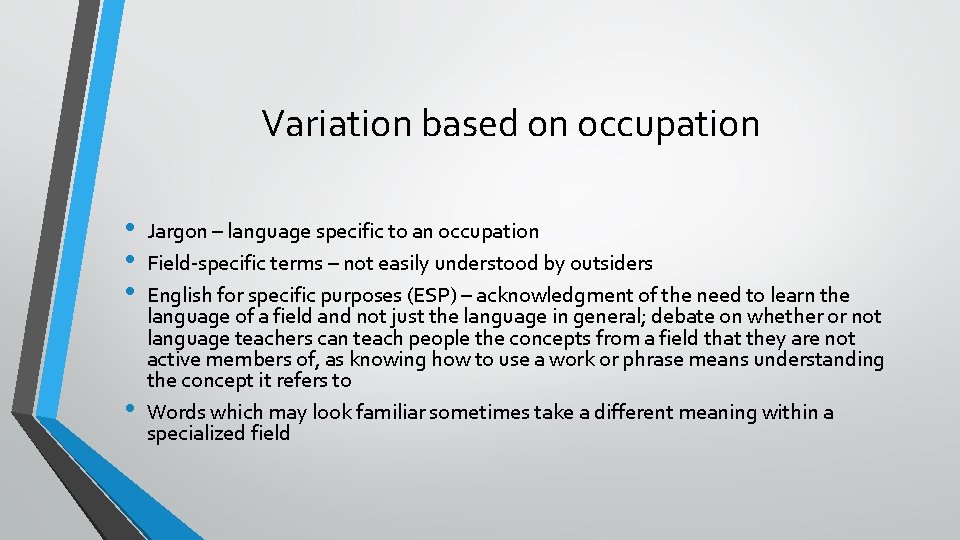 Variation based on occupation

• Jargon – language specific to an occupation
• Field-specific terms – not easily understood by outsiders
• English for specific purposes (ESP) – acknowledgment of the need to learn the language of a field and not just the language in general; debate on whether or not language teachers can teach people the concepts from a field that they are not active members of, as knowing how to use a work or phrase means understanding the concept it refers to
• Words which may look familiar sometimes take a different meaning within a specialized field